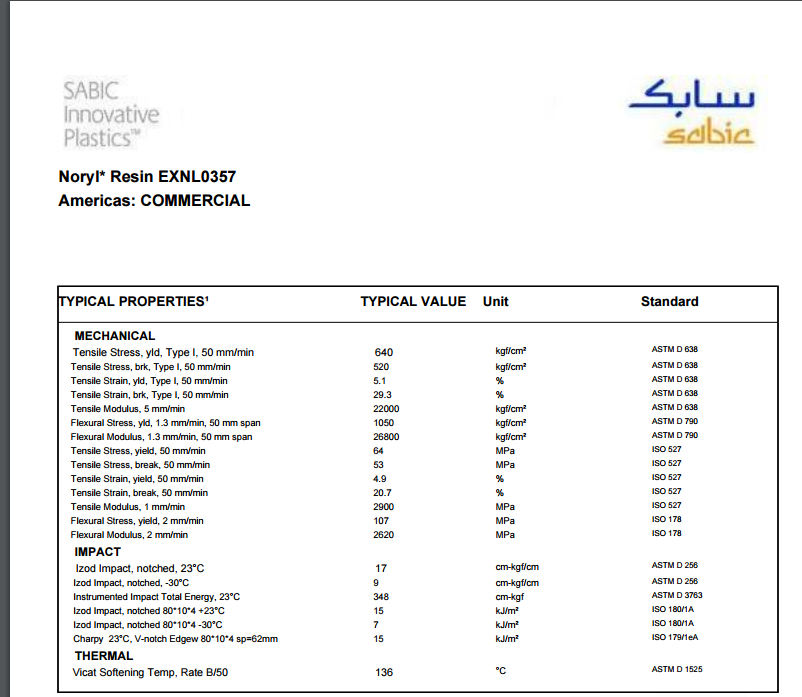 SABIC Innovative Plastics™

سابك
sabic

Noryl* Resin EXNL0357
Americas: COMMERCIAL

| TYPICAL PROPERTIES¹ | TYPICAL VALUE | Unit | Standard |
|---|---|---|---|
| MECHANICAL | | | |
| Tensile Stress, yld, Type I, 50 mm/min | 640 | kgf/cm² | ASTM D 638 |
| Tensile Stress, brk, Type I, 50 mm/min | 520 | kgf/cm² | ASTM D 638 |
| Tensile Strain, yld, Type I, 50 mm/min | 5.1 | % | ASTM D 638 |
| Tensile Strain, brk, Type I, 50 mm/min | 29.3 | % | ASTM D 638 |
| Tensile Modulus, 5 mm/min | 22000 | kgf/cm² | ASTM D 638 |
| Flexural Stress, yld, 1.3 mm/min, 50 mm span | 1050 | kgf/cm² | ASTM D 790 |
| Flexural Modulus, 1.3 mm/min, 50 mm span | 26800 | kgf/cm² | ASTM D 790 |
| Tensile Stress, yield, 50 mm/min | 64 | MPa | ISO 527 |
| Tensile Stress, break, 50 mm/min | 53 | MPa | ISO 527 |
| Tensile Strain, yield, 50 mm/min | 4.9 | % | ISO 527 |
| Tensile Strain, break, 50 mm/min | 20.7 | % | ISO 527 |
| Tensile Modulus, 1 mm/min | 2900 | MPa | ISO 527 |
| Flexural Stress, yield, 2 mm/min | 107 | MPa | ISO 178 |
| Flexural Modulus, 2 mm/min | 2620 | MPa | ISO 178 |
| IMPACT | | | |
| Izod Impact, notched, 23°C | 17 | cm-kgf/cm | ASTM D 256 |
| Izod Impact, notched, -30°C | 9 | cm-kgf/cm | ASTM D 256 |
| Instrumented Impact Total Energy, 23°C | 348 | cm-kgf | ASTM D 3763 |
| Izod Impact, notched 80*10*4 +23°C | 15 | kJ/m² | ISO 180/1A |
| Izod Impact, notched 80*10*4 -30°C | 7 | kJ/m² | ISO 180/1A |
| Charpy 23°C, V-notch Edgew 80*10*4 sp=62mm | 15 | kJ/m² | ISO 179/1eA |
| THERMAL | | | |
| Vicat Softening Temp, Rate B/50 | 136 | °C | ASTM D 1525 |